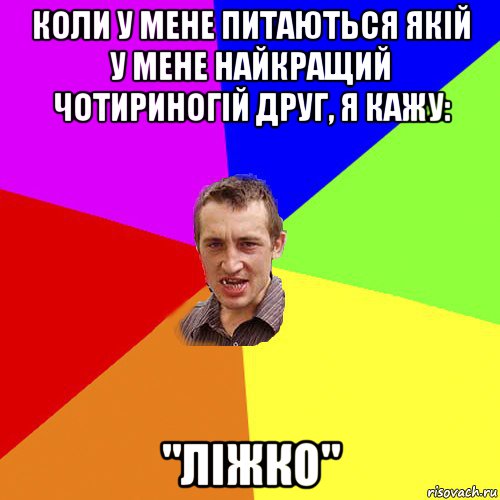 КОЛИ У МЕНЕ ПИТАЮТЬСЯ ЯКІЙ У МЕНЕ НАЙКРАЩИЙ ЧОТИРИНОГІЙ ДРУГ, Я КАЖУ:

"ЛІЖКО"

risovach.ru